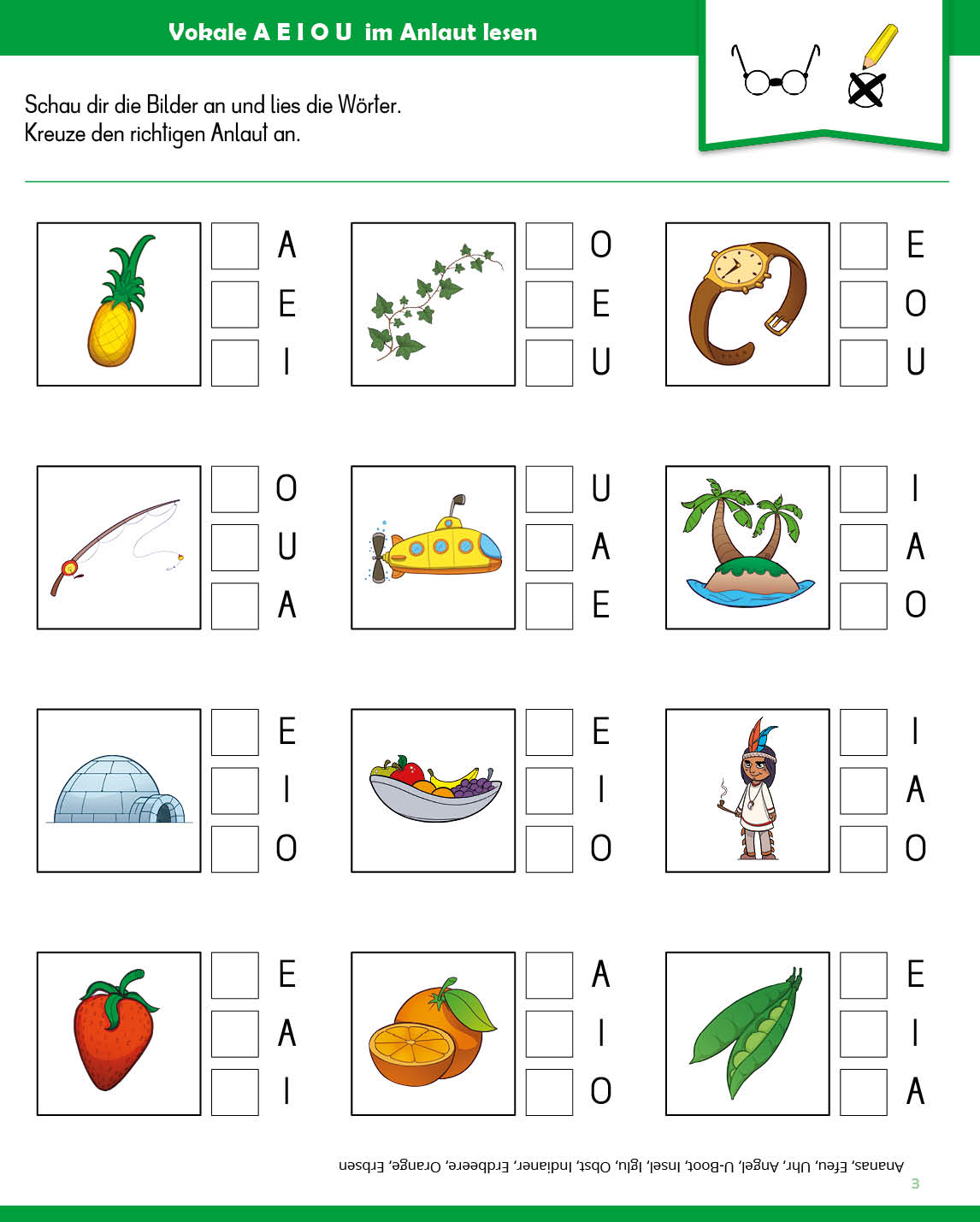 Vokale A E I O U im Anlaut lesen

Schau dir die Bilder an und lies die Wörter.
Kreuze den richtigen Anlaut an.

A
E
I

O
E
U

E
O
U

O
U
A

U
A
E

I
A
O

E
I
O

E
I
O

I
A
O

E
A
I

A
I
O

E
I
A

Ananas, Efeu, Uhr, Angel, U-Boot, Insel, Iglu, Obst, Indianer, Erdbeere, Orange, Erbsen

3